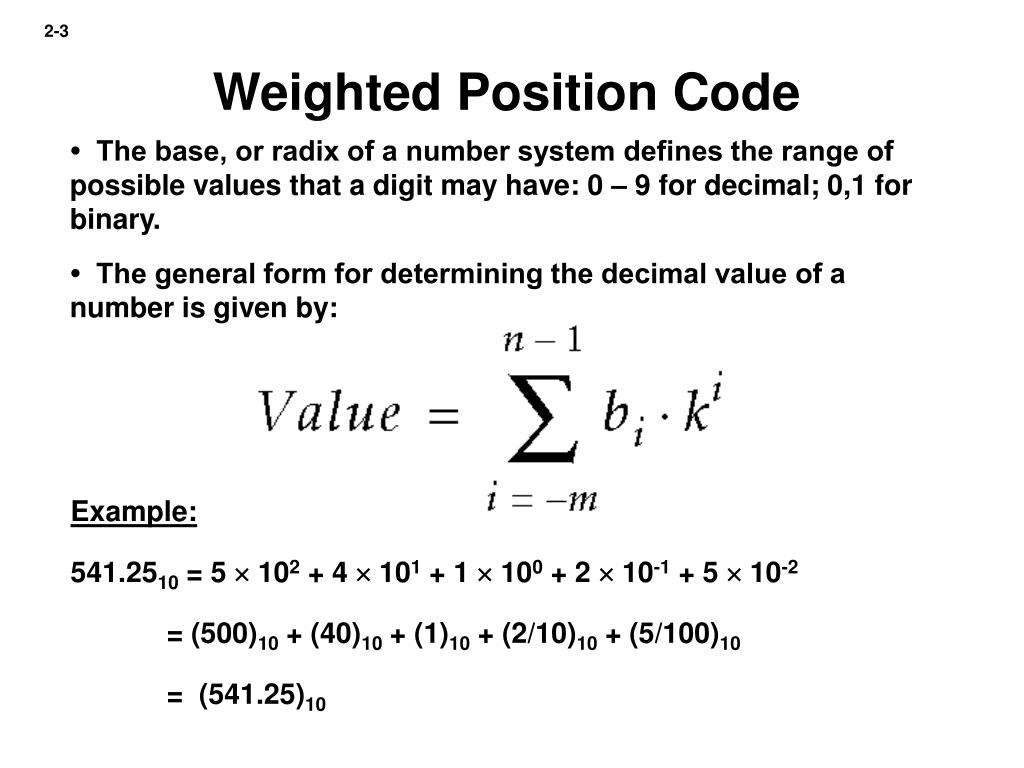 2-3

Weighted Position Code

• The base, or radix of a number system defines the range of possible values that a digit may have: 0 – 9 for decimal; 0,1 for binary.

• The general form for determining the decimal value of a number is given by:

$Value = \sum_{i=-m}^{n-1} b_i \cdot k^i$

Example:

$541.25_{10} = 5 \times 10^2 + 4 \times 10^1 + 1 \times 10^0 + 2 \times 10^{-1} + 5 \times 10^{-2}$

$= (500)_{10} + (40)_{10} + (1)_{10} + (2/10)_{10} + (5/100)_{10}$

$= (541.25)_{10}$